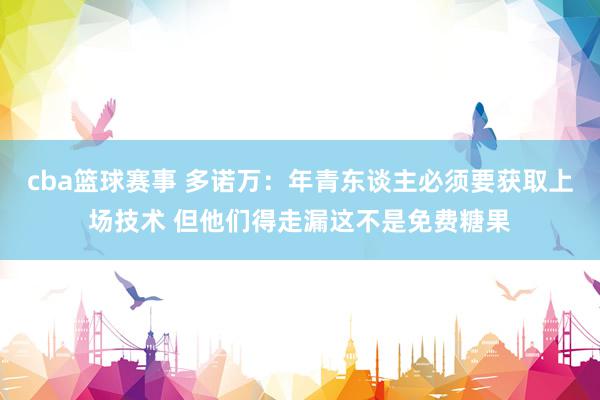 cba篮球赛事 多诺万：年青东谈主必须要获取上场技术 但他们得走漏这不是免费糖果